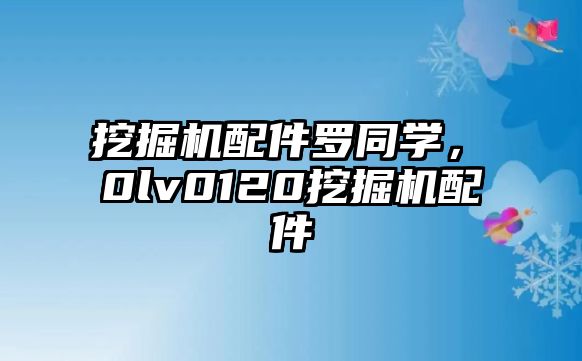 挖掘机配件罗同学，0lv0120挖掘机配件